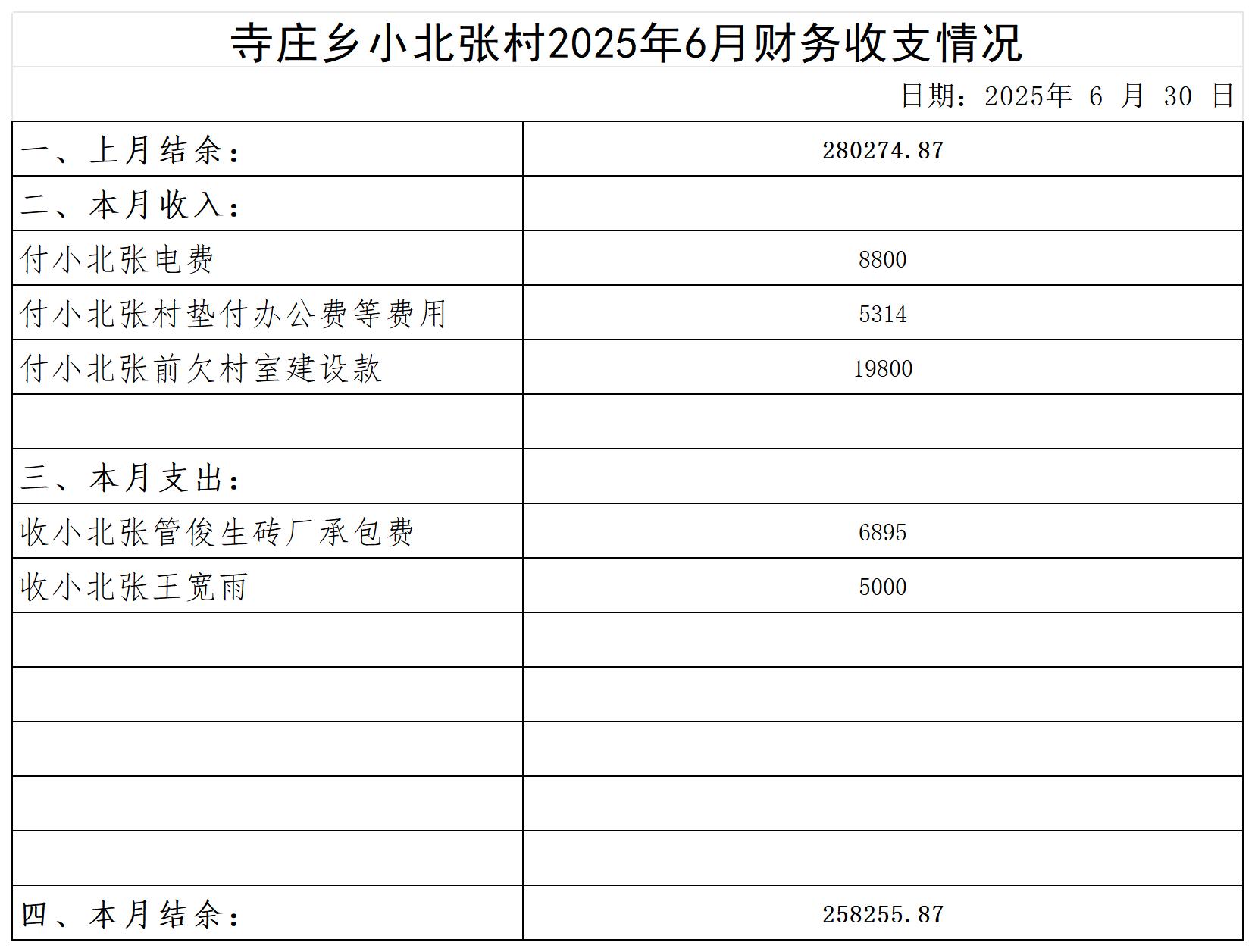 寺庄乡小北张村2025年6月财务收支情况

日期：2025年 6 月 30 日

| 一、上月结余： | 280274.87 |
|---|---|
| 二、本月收入： | |
| 付小北张电费 | 8800 |
| 付小北张村垫付办公费等费用 | 5314 |
| 付小北张前欠村室建设款 | 19800 |
| | |
| 三、本月支出： | |
| 收小北张管俊生砖厂承包费 | 6895 |
| 收小北张王宽雨 | 5000 |
| | |
| | |
| | |
| | |
| | |
| 四、本月结余： | 258255.87 |